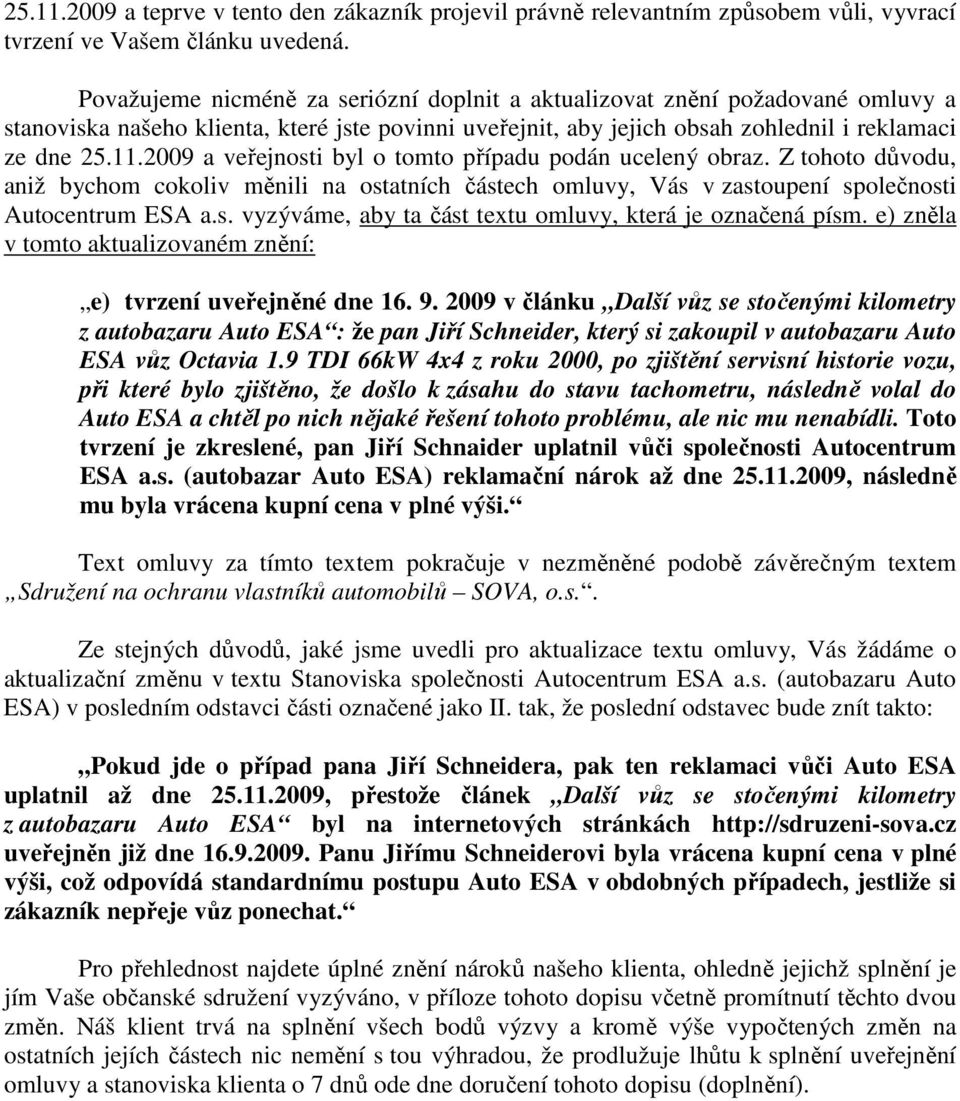 25.11.2009 a teprve v tento den zákazník projevil právně relevantním způsobem vůli, vyvrací tvrzení ve Vašem článku uvedená.

Považujeme nicméně za seriózní doplnit a aktualizovat znění požadované omluvy a stanoviska našeho klienta, které jste povinni uveřejnit, aby jejich obsah zohlednil i reklamaci ze dne 25.11.2009 a veřejnosti byl o tomto případu podán ucelený obraz. Z tohoto důvodu, aniž bychom cokoliv měnili na ostatních částech omluvy, Vás v zastoupení společnosti Autocentrum ESA a.s. vyzýváme, aby ta část textu omluvy, která je označená písm. e) zněla v tomto aktualizovaném znění:

„e) tvrzení uveřejněné dne 16. 9. 2009 v článku „Další vůz se stočenými kilometry z autobazaru Auto ESA“: že pan Jiří Schneider, který si zakoupil v autobazaru Auto ESA vůz Octavia 1.9 TDI 66kW 4x4 z roku 2000, po zjištění servisní historie vozu, při které bylo zjištěno, že došlo k zásahu do stavu tachometru, následně volal do Auto ESA a chtěl po nich nějaké řešení tohoto problému, ale nic mu nenabídli. Toto tvrzení je zkreslené, pan Jiří Schnaider uplatnil vůči společnosti Autocentrum ESA a.s. (autobazar Auto ESA) reklamační nárok až dne 25.11.2009, následně mu byla vrácena kupní cena v plné výši.“

Text omluvy za tímto textem pokračuje v nezměněné podobě závěrečným textem „Sdružení na ochranu vlastníků automobilů – SOVA, o.s.“.

Ze stejných důvodů, jaké jsme uvedli pro aktualizace textu omluvy, Vás žádáme o aktualizační změnu v textu Stanoviska společnosti Autocentrum ESA a.s. (autobazaru Auto ESA) v posledním odstavci části označené jako II. tak, že poslední odstavec bude znít takto:

„Pokud jde o případ pana Jiří Schneidera, pak ten reklamaci vůči Auto ESA uplatnil až dne 25.11.2009, přestože článek „Další vůz se stočenými kilometry z autobazaru Auto ESA“ byl na internetových stránkách http://sdruzeni-sova.cz uveřejněn již dne 16.9.2009. Panu Jiřímu Schneiderovi byla vrácena kupní cena v plné výši, což odpovídá standardnímu postupu Auto ESA v obdobných případech, jestliže si zákazník nepřeje vůz ponechat.“

Pro přehlednost najdete úplné znění nároků našeho klienta, ohledně jejichž splnění je jím Vaše občanské sdružení vyzýváno, v příloze tohoto dopisu včetně promítnutí těchto dvou změn. Náš klient trvá na splnění všech bodů výzvy a kromě výše vypočtených změn na ostatních jejích částech nic nemění s tou výhradou, že prodlužuje lhůtu k splnění uveřejnění omluvy a stanoviska klienta o 7 dnů ode dne doručení tohoto dopisu (doplnění).